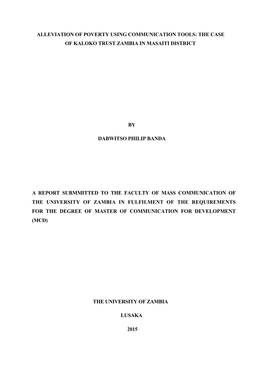 ALLEVIATION OF POVERTY USING COMMUNICATION TOOLS: THE CASE OF KALOKO TRUST ZAMBIA IN MASAITI DISTRICT

BY

DABWITSO PHILIP BANDA

A REPORT SUBMMITTED TO THE FACULTY OF MASS COMMUNICATION OF THE UNIVERSITY OF ZAMBIA IN FULFILMENT OF THE REQUIREMENTS FOR THE DEGREE OF MASTER OF COMMUNICATION FOR DEVELOPMENT (MCD)

THE UNIVERSITY OF ZAMBIA

LUSAKA

2015